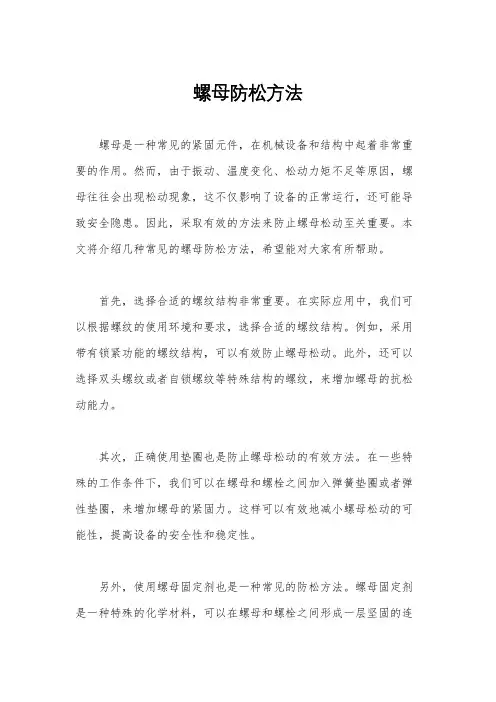 螺母防松方法

螺母是一种常见的紧固元件，在机械设备和结构中起着非常重要的作用。然而，由于振动、温度变化、松动力矩不足等原因，螺母往往会出现松动现象，这不仅影响了设备的正常运行，还可能导致安全隐患。因此，采取有效的方法来防止螺母松动至关重要。本文将介绍几种常见的螺母防松方法，希望能对大家有所帮助。

首先，选择合适的螺纹结构非常重要。在实际应用中，我们可以根据螺纹的使用环境和要求，选择合适的螺纹结构。例如，采用带有锁紧功能的螺纹结构，可以有效防止螺母松动。此外，还可以选择双头螺纹或者自锁螺纹等特殊结构的螺纹，来增加螺母的抗松动能力。

其次，正确使用垫圈也是防止螺母松动的有效方法。在一些特殊的工作条件下，我们可以在螺母和螺栓之间加入弹簧垫圈或者弹性垫圈，来增加螺母的紧固力。这样可以有效地减小螺母松动的可能性，提高设备的安全性和稳定性。

另外，使用螺母固定剂也是一种常见的防松方法。螺母固定剂是一种特殊的化学材料，可以在螺母和螺栓之间形成一层坚固的连